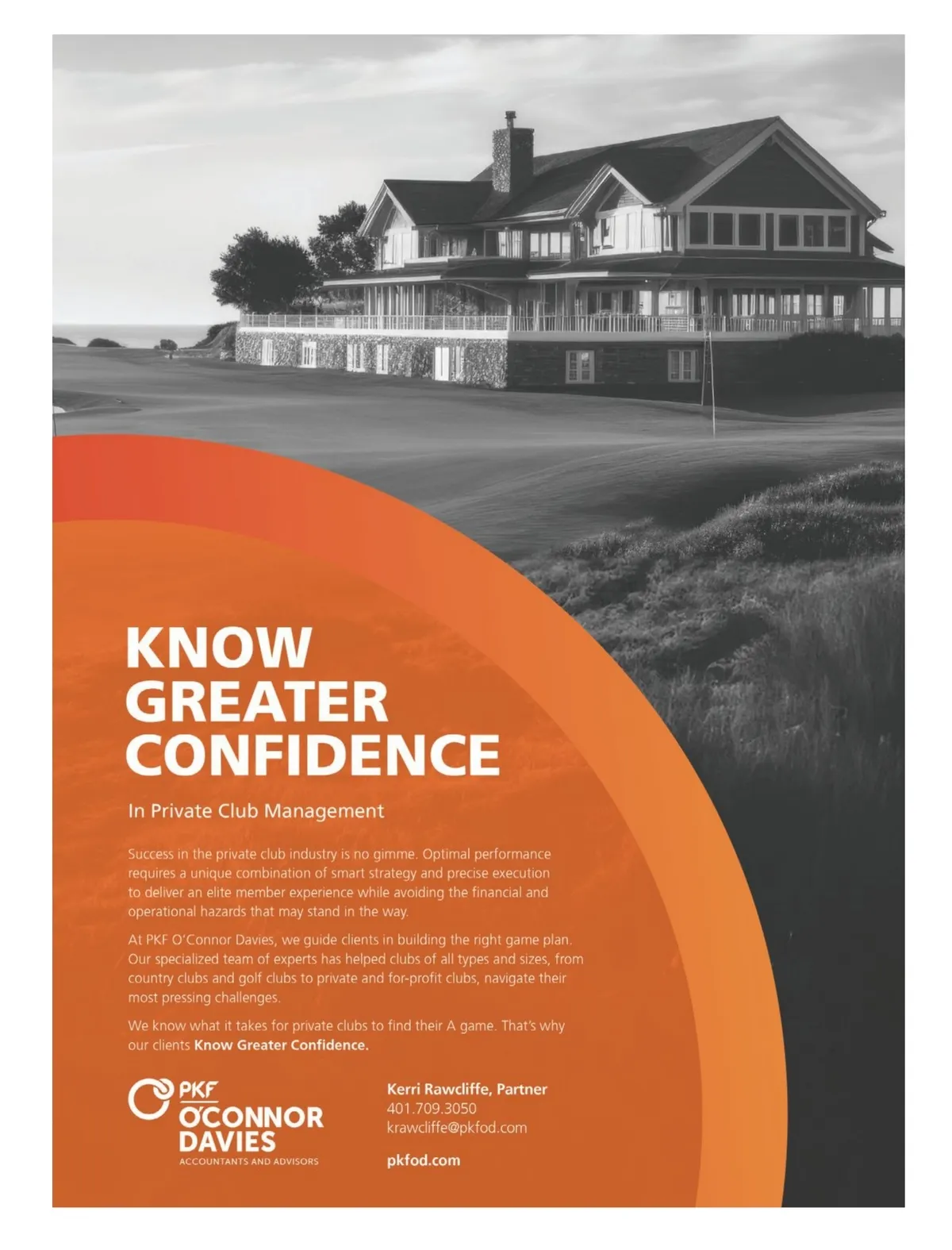 KNOW GREATER CONFIDENCE

In Private Club Management

Success in the private club industry is no gimme. Optimal performance requires a unique combination of smart strategy and precise execution to deliver an elite member experience while avoiding the financial and operational hazards that may stand in the way.

At PKF O'Connor Davies, we guide clients in building the right game plan. Our specialized team of experts has helped clubs of all types and sizes, from country clubs and golf clubs to private and for-profit clubs, navigate their most pressing challenges.

We know what it takes for private clubs to find their A game. That's why our clients Know Greater Confidence.

PKF
O'CONNOR
DAVIES
ACCOUNTANTS AND ADVISORS

Kerri Rawcliffe, Partner
401.709.3050
krawcliffe@pkfod.com

pkfod.com